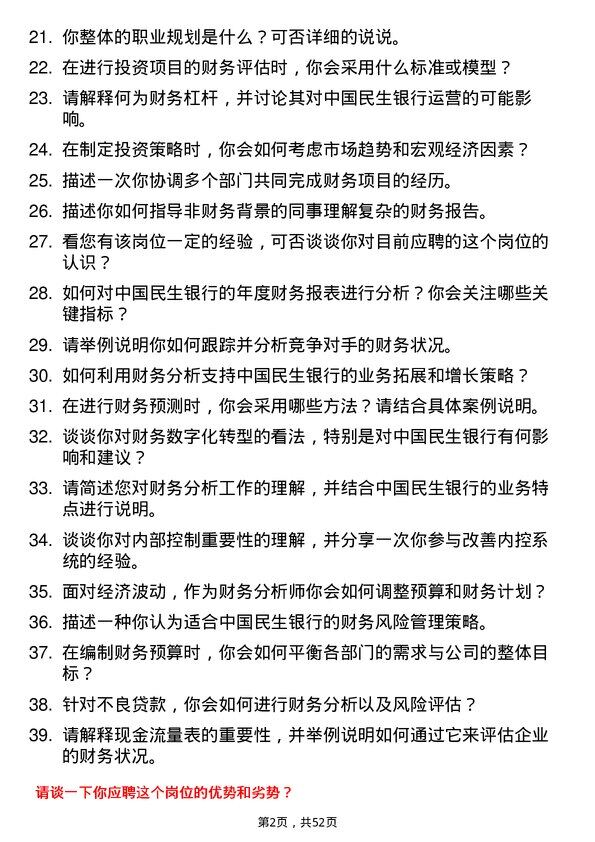 21. 你整体的职业规划是什么？可否详细的说说。

22. 在进行投资项目的财务评估时，你会采用什么标准或模型？

23. 请解释何为财务杠杆，并讨论其对中国民生银行运营的可能影响。

24. 在制定投资策略时，你会如何考虑市场趋势和宏观经济因素？

25. 描述一次你协调多个部门共同完成财务项目的经历。

26. 描述你如何指导非财务背景的同事理解复杂的财务报告。

27. 看您有该岗位一定的经验，可否谈谈你对目前应聘的这个岗位的认识？

28. 如何对中国民生银行的年度财务报表进行分析？你会关注哪些关键指标？

29. 请举例说明你如何跟踪并分析竞争对手的财务状况。

30. 如何利用财务分析支持中国民生银行的业务拓展和增长策略？

31. 在进行财务预测时，你会采用哪些方法？请结合具体案例说明。

32. 谈谈你对财务数字化转型的看法，特别是对中国民生银行有何影响和建议？

33. 请简述您对财务分析工作的理解，并结合中国民生银行的业务特点进行说明。

34. 谈谈你对内部控制重要性的理解，并分享一次你参与改善内控系统的经验。

35. 面对经济波动，作为财务分析师你会如何调整预算和财务计划？

36. 描述一种你认为适合中国民生银行的财务风险管理策略。

37. 在编制财务预算时，你会如何平衡各部门的需求与公司的整体目标？

38. 针对不良贷款，你会如何进行财务分析以及风险评估？

39. 请解释现金流量表的重要性，并举例说明如何通过它来评估企业的财务状况。

请谈一下你应聘这个岗位的优势和劣势？

第2页，共52页